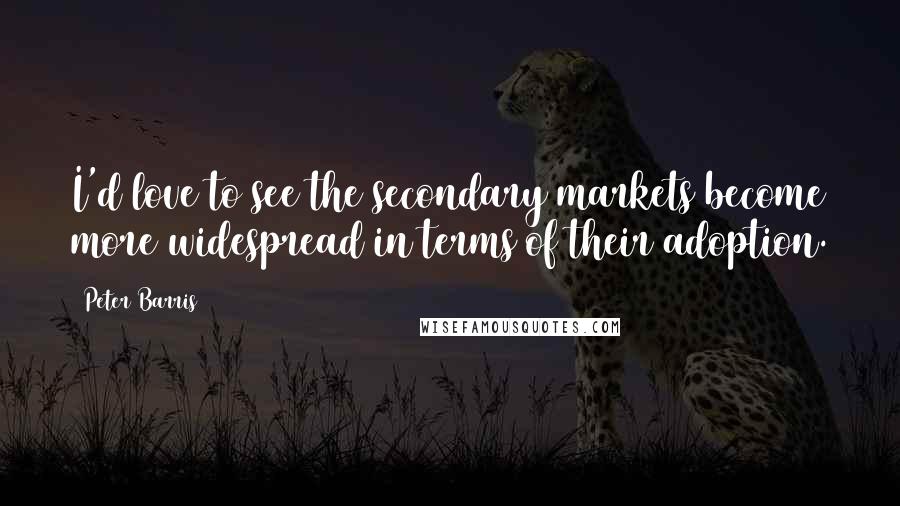 I'd love to see the secondary markets become more widespread in terms of their adoption.

Peter Barris

WISEFAMOUSQUOTES.COM